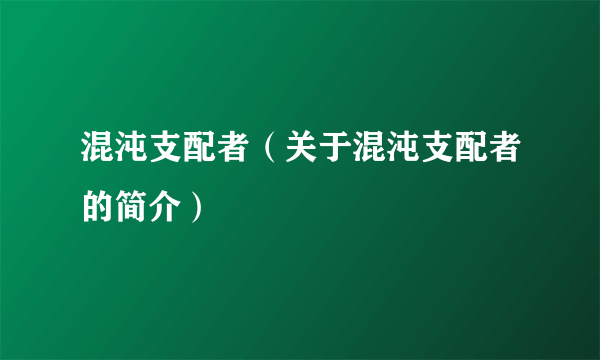 混沌支配者（关于混沌支配者的简介）